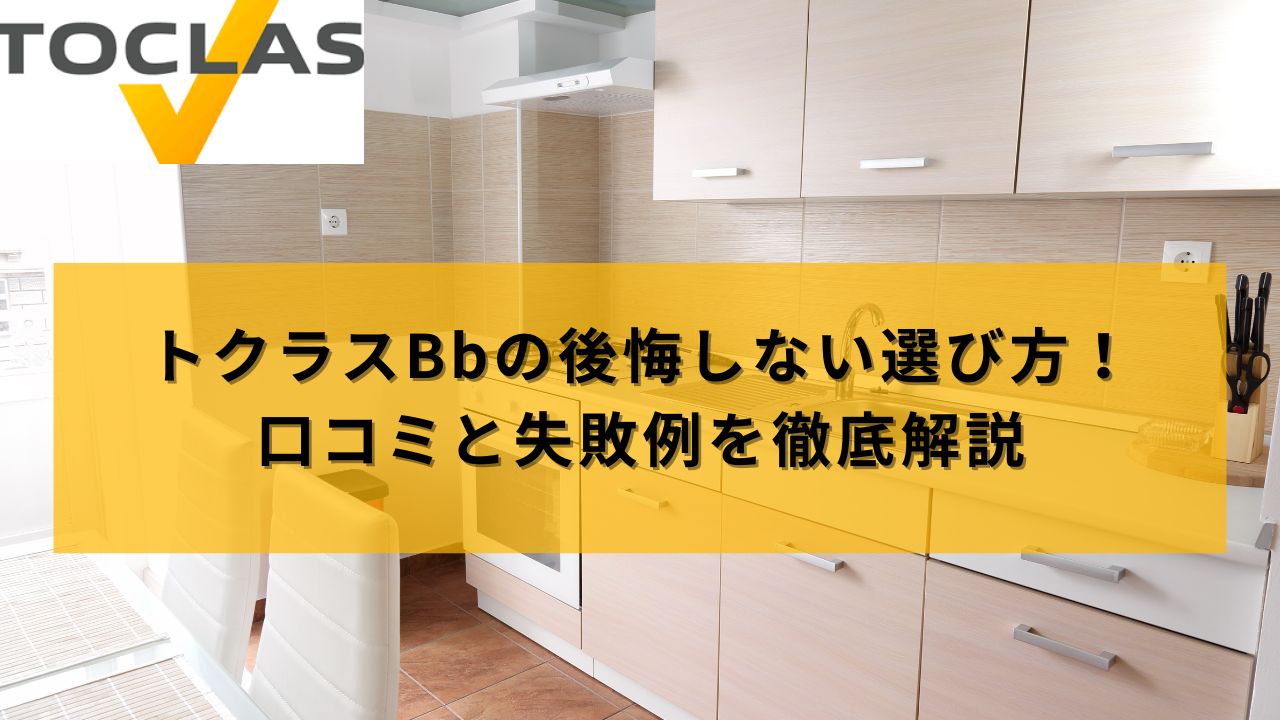 TOCLAS

トクラスBbの後悔しない選び方！
口コミと失敗例を徹底解説